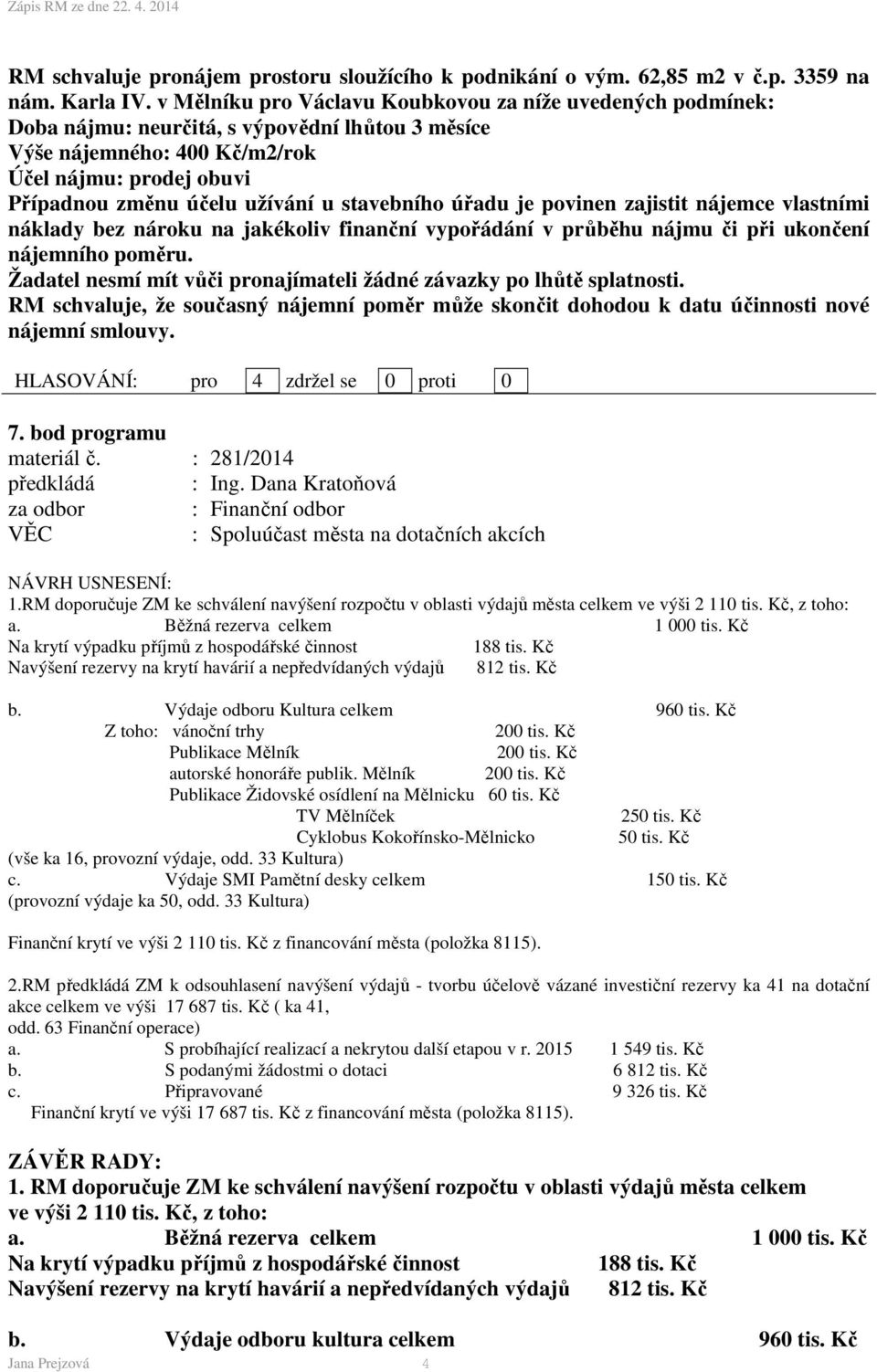 Zápis RM ze dne 22. 4. 2014

RM schvaluje pronájem prostoru sloužícího k podnikání o vým. 62,85 m2 v č.p. 3359 na nám. Karla IV. v Mělníku pro Václavu Koubkovou za níže uvedených podmínek:
Doba nájmu: neurčitá, s výpovědní lhůtou 3 měsíce
Výše nájemného: 400 Kč/m2/rok
Účel nájmu: prodej obuvi
Případnou změnu účelu užívání u stavebního úřadu je povinen zajistit nájemce vlastními náklady bez nároku na jakékoliv finanční vypořádání v průběhu nájmu či při ukončení nájemního poměru.
Žadatel nesmí mít vůči pronajímateli žádné závazky po lhůtě splatnosti.
RM schvaluje, že současný nájemní poměr může skončit dohodou k datu účinnosti nové nájemní smlouvy.

HLASOVÁNÍ: pro 4 zdržel se 0 proti 0

7. bod programu
materiál č. : 281/2014
předkládá : Ing. Dana Kratoňová
za odbor : Finanční odbor
VĚC : Spoluúčast města na dotačních akcích

NÁVRH USNESENÍ:
1.RM doporučuje ZM ke schválení navýšení rozpočtu v oblasti výdajů města celkem ve výši 2 110 tis. Kč, z toho:
a. Běžná rezerva celkem 1 000 tis. Kč
Na krytí výpadku příjmů z hospodářské činnost 188 tis. Kč
Navýšení rezervy na krytí havárií a nepředvídaných výdajů 812 tis. Kč

b. Výdaje odboru Kultura celkem 960 tis. Kč
Z toho: vánoční trhy 200 tis. Kč
Publikace Mělník 200 tis. Kč
autorské honoráře publik. Mělník 200 tis. Kč
Publikace Židovské osídlení na Mělnicku 60 tis. Kč
TV Mělníček 250 tis. Kč
Cyklobus Kokořínsko-Mělnicko 50 tis. Kč
(vše ka 16, provozní výdaje, odd. 33 Kultura)
c. Výdaje SMI Pamětní desky celkem 150 tis. Kč
(provozní výdaje ka 50, odd. 33 Kultura)

Finanční krytí ve výši 2 110 tis. Kč z financování města (položka 8115).

2.RM předkládá ZM k odsouhlasení navýšení výdajů - tvorbu účelově vázané investiční rezervy ka 41 na dotační akce celkem ve výši 17 687 tis. Kč ( ka 41, odd. 63 Finanční operace)
a. S probíhající realizací a nekrytou další etapou v r. 2015 1 549 tis. Kč
b. S podanými žádostmi o dotaci 6 812 tis. Kč
c. Připravované 9 326 tis. Kč
Finanční krytí ve výši 17 687 tis. Kč z financování města (položka 8115).

ZÁVĚR RADY:
1. RM doporučuje ZM ke schválení navýšení rozpočtu v oblasti výdajů města celkem ve výši 2 110 tis. Kč, z toho:
a. Běžná rezerva celkem 1 000 tis. Kč
Na krytí výpadku příjmů z hospodářské činnost 188 tis. Kč
Navýšení rezervy na krytí havárií a nepředvídaných výdajů 812 tis. Kč

b. Výdaje odboru kultura celkem 960 tis. Kč
Jana Prejzová 4